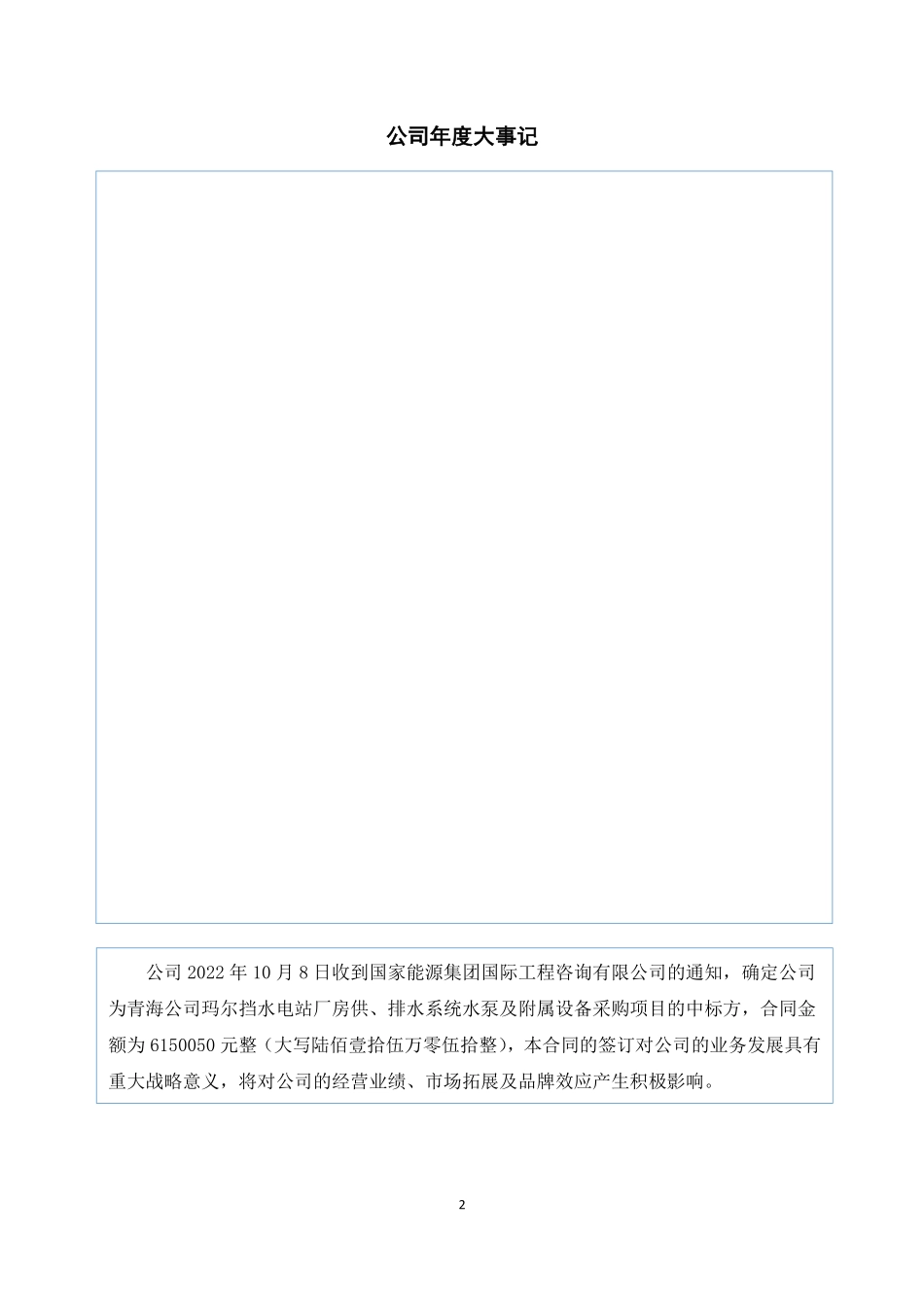 公司年度大事记

公司 2022 年 10 月 8 日收到国家能源集团国际工程咨询有限公司的通知，确定公司为青海公司玛尔挡水电站厂房供、排水系统水泵及附属设备采购项目的中标方，合同金额为 6150050 元整（大写陆佰壹拾伍万零伍拾整），本合同的签订对公司的业务发展具有重大战略意义，将对公司的经营业绩、市场拓展及品牌效应产生积极影响。

2